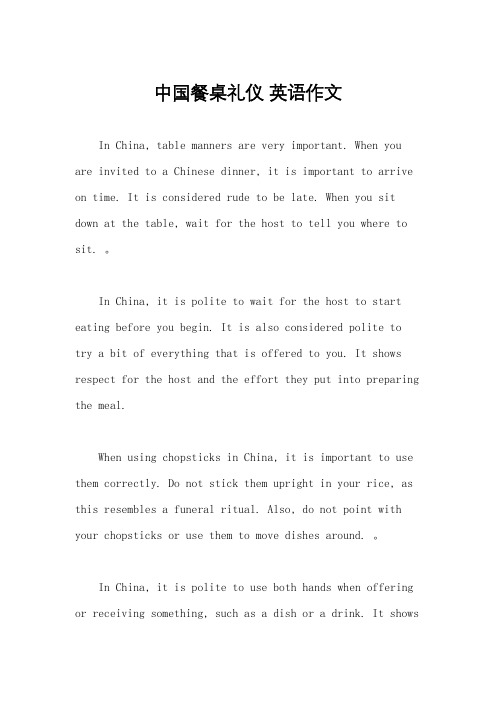 中国餐桌礼仪 英语作文

In China, table manners are very important. When you are invited to a Chinese dinner, it is important to arrive on time. It is considered rude to be late. When you sit down at the table, wait for the host to tell you where to sit. 。

In China, it is polite to wait for the host to start eating before you begin. It is also considered polite to try a bit of everything that is offered to you. It shows respect for the host and the effort they put into preparing the meal.

When using chopsticks in China, it is important to use them correctly. Do not stick them upright in your rice, as this resembles a funeral ritual. Also, do not point with your chopsticks or use them to move dishes around. 。

In China, it is polite to use both hands when offering or receiving something, such as a dish or a drink. It shows